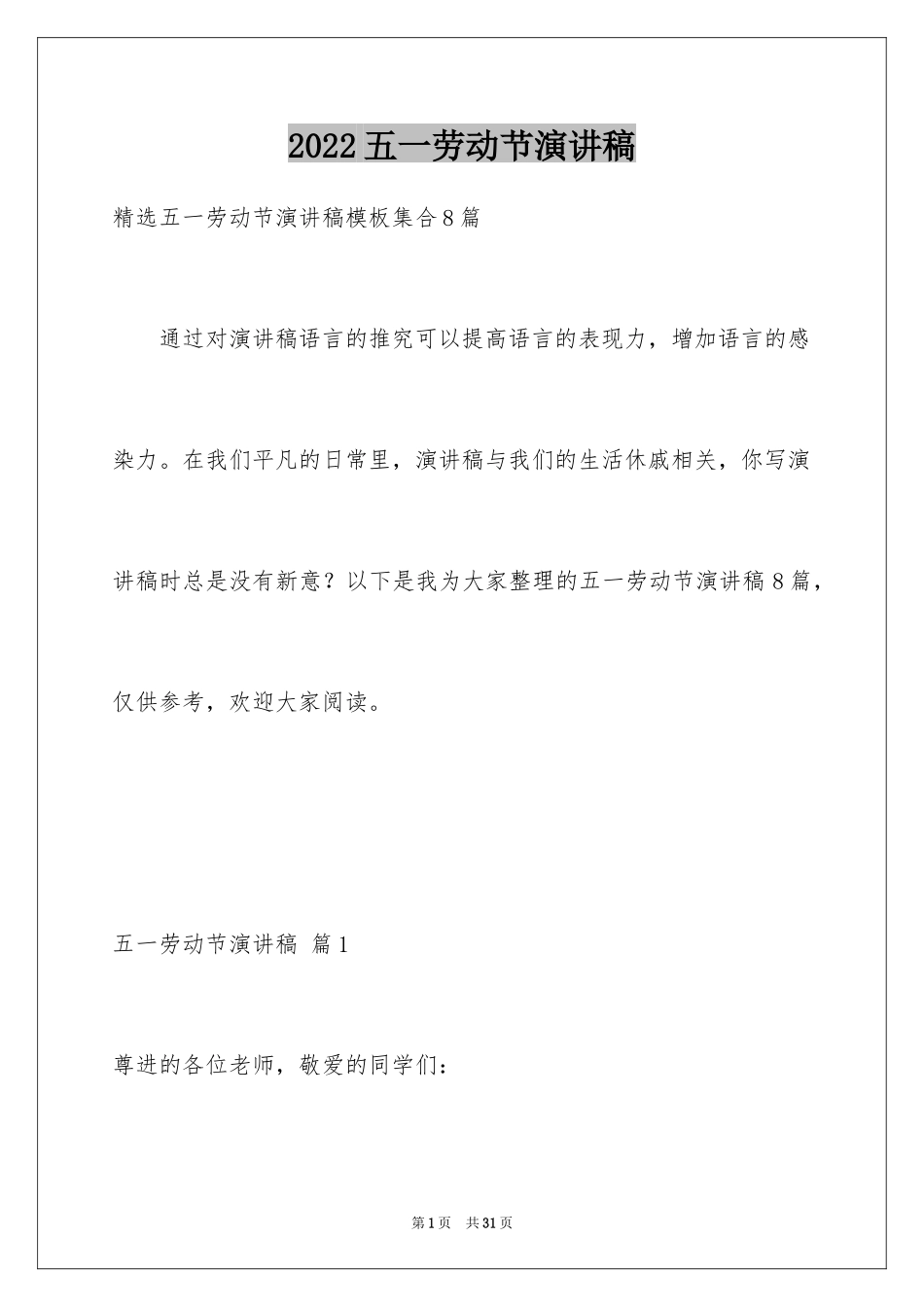 2022五一劳动节演讲稿

精选五一劳动节演讲稿模板集合8篇

通过对演讲稿语言的推究可以提高语言的表现力，增加语言的感染力。在我们平凡的日常里，演讲稿与我们的生活休戚相关，你写演讲稿时总是没有新意？以下是我为大家整理的五一劳动节演讲稿8篇，仅供参考，欢迎大家阅读。

五一劳动节演讲稿 篇1

尊进的各位老师，敬爱的同学们：

第1页 共31页